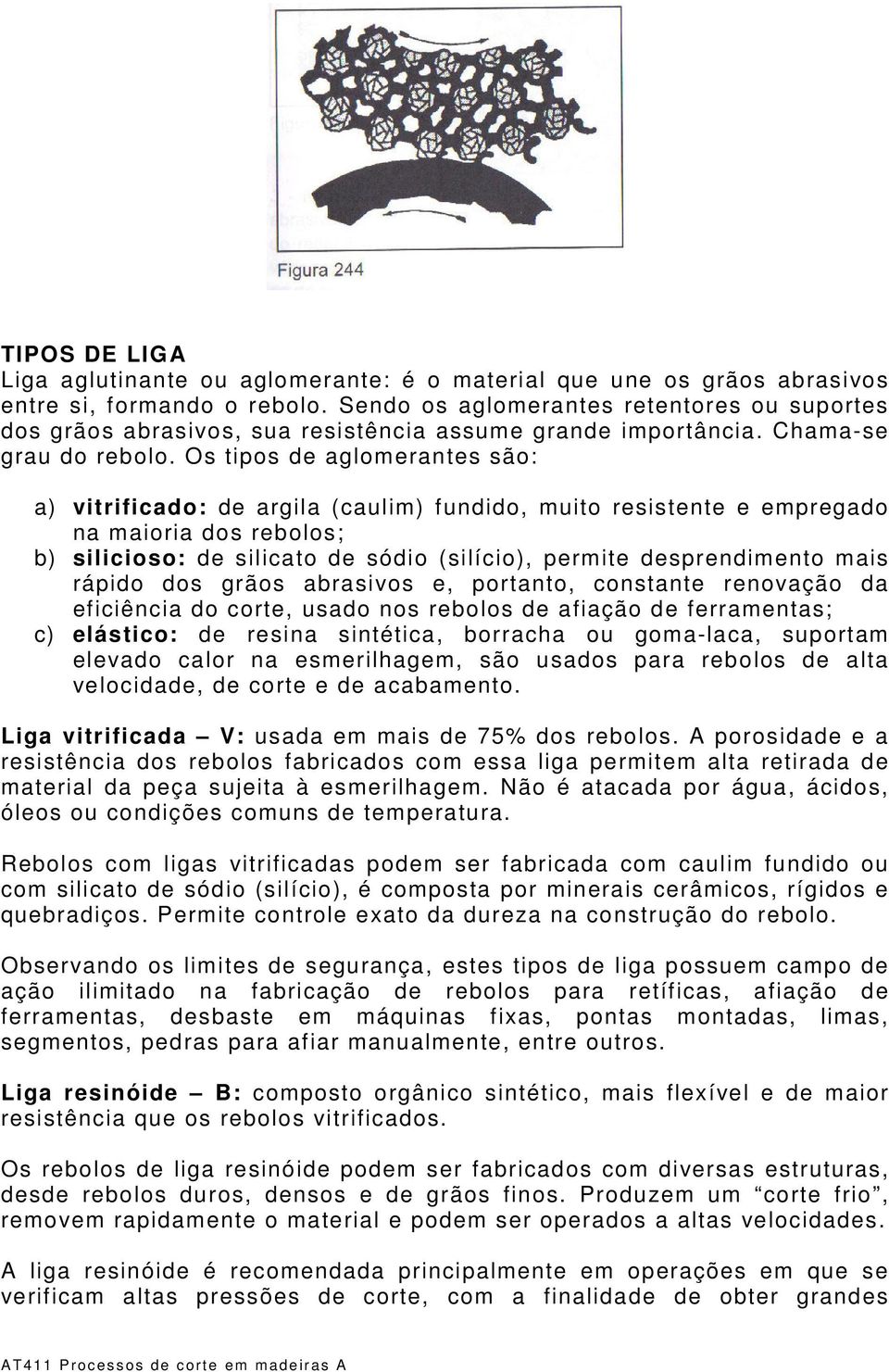 Figura 244

TIPOS DE LIGA
Liga aglutinante ou aglomerante: é o material que une os grãos abrasivos entre si, formando o rebolo. Sendo os aglomerantes retentores ou suportes dos grãos abrasivos, sua resistência assume grande importância. Chama-se grau do rebolo. Os tipos de aglomerantes são:

a) vitrificado: de argila (caulim) fundido, muito resistente e empregado na maioria dos rebolos;
b) silicioso: de silicato de sódio (silício), permite desprendimento mais rápido dos grãos abrasivos e, portanto, constante renovação da eficiência do corte, usado nos rebolos de afiação de ferramentas;
c) elástico: de resina sintética, borracha ou goma-laca, suportam elevado calor na esmerilhagem, são usados para rebolos de alta velocidade, de corte e de acabamento.

Liga vitrificada – V: usada em mais de 75% dos rebolos. A porosidade e a resistência dos rebolos fabricados com essa liga permitem alta retirada de material da peça sujeita à esmerilhagem. Não é atacada por água, ácidos, óleos ou condições comuns de temperatura.

Rebolos com ligas vitrificadas podem ser fabricada com caulim fundido ou com silicato de sódio (silício), é composta por minerais cerâmicos, rígidos e quebradiços. Permite controle exato da dureza na construção do rebolo.

Observando os limites de segurança, estes tipos de liga possuem campo de ação ilimitado na fabricação de rebolos para retíficas, afiação de ferramentas, desbaste em máquinas fixas, pontas montadas, limas, segmentos, pedras para afiar manualmente, entre outros.

Liga resinóide – B: composto orgânico sintético, mais flexível e de maior resistência que os rebolos vitrificados.

Os rebolos de liga resinóide podem ser fabricados com diversas estruturas, desde rebolos duros, densos e de grãos finos. Produzem um “corte frio”, removem rapidamente o material e podem ser operados a altas velocidades.

A liga resinóide é recomendada principalmente em operações em que se verificam altas pressões de corte, com a finalidade de obter grandes

AT411 Processos de corte em madeiras A